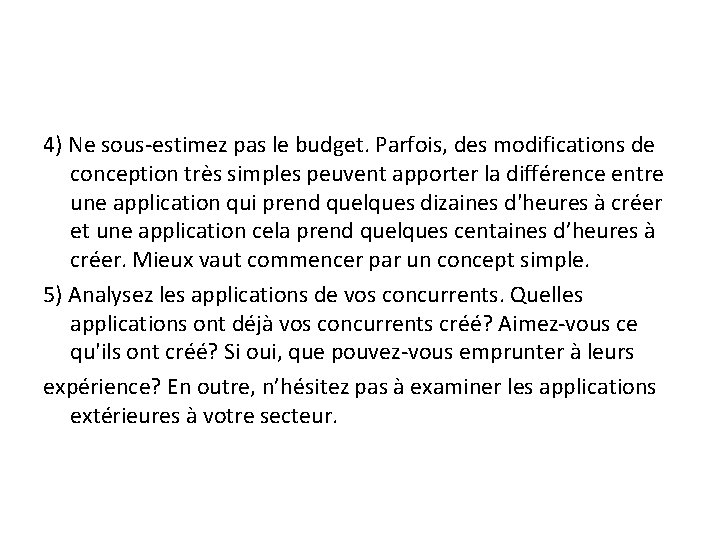 4) Ne sous-estimez pas le budget. Parfois, des modifications de conception très simples peuvent apporter la différence entre une application qui prend quelques dizaines d'heures à créer et une application cela prend quelques centaines d’heures à créer. Mieux vaut commencer par un concept simple.

5) Analysez les applications de vos concurrents. Quelles applications ont déjà vos concurrents créé? Aimez-vous ce qu'ils ont créé? Si oui, que pouvez-vous emprunter à leurs

expérience? En outre, n’hésitez pas à examiner les applications extérieures à votre secteur.